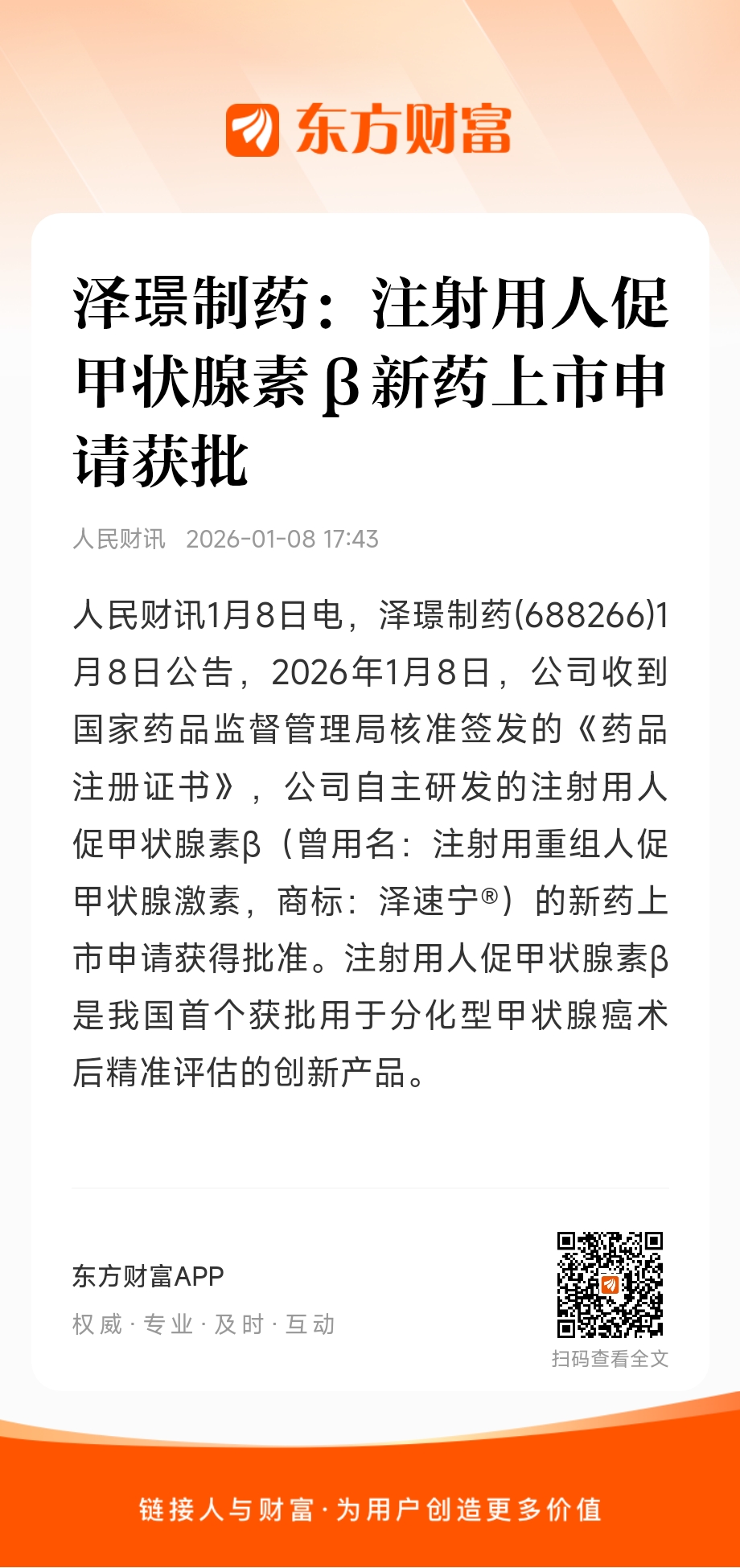 东方财富

泽璟制药：注射用人促甲状腺素β新药上市申请获批

人民财讯 2026-01-08 17:43

人民财讯1月8日电，泽璟制药(688266)1月8日公告，2026年1月8日，公司收到国家药品监督管理局核准签发的《药品注册证书》，公司自主研发的注射用人促甲状腺素β（曾用名：注射用重组人促甲状腺激素，商标：泽速宁®）的新药上市申请获得批准。注射用人促甲状腺素β是我国首个获批用于分化型甲状腺癌术后精准评估的创新产品。

东方财富APP
权威 · 专业 · 及时 · 互动

扫码查看全文

链接人与财富 · 为用户创造更多价值